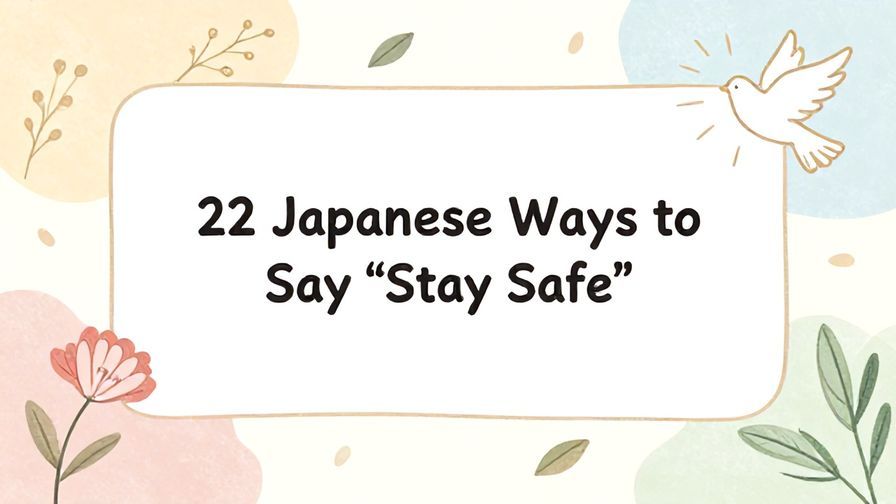 22 Japanese Ways to Say “Stay Safe”